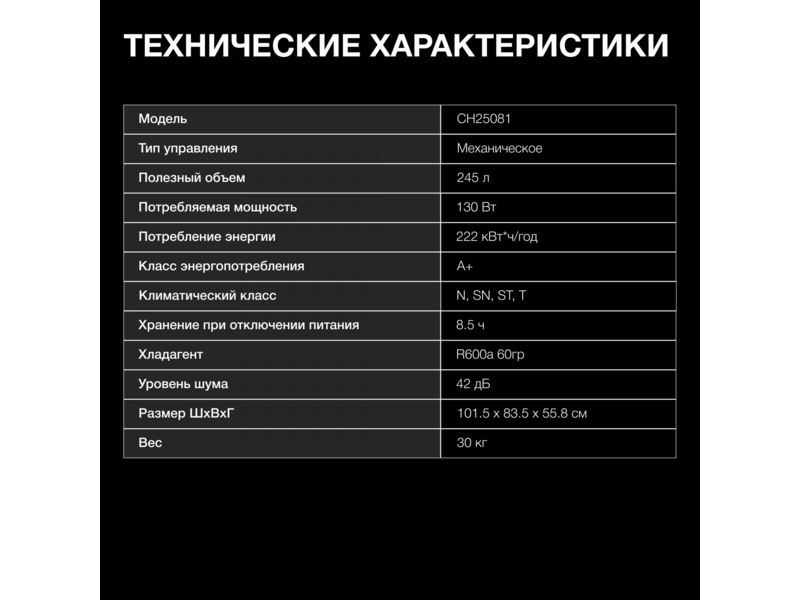 ТЕХНИЧЕСКИЕ ХАРАКТЕРИСТИКИ

| Модель | CH25081 |
|---|---|
| Тип управления | Механическое |
| Полезный объем | 245 л |
| Потребляемая мощность | 130 Вт |
| Потребление энергии | 222 кВт*ч/год |
| Класс энергопотребления | A+ |
| Климатический класс | N, SN, ST, T |
| Хранение при отключении питания | 8.5 ч |
| Хладагент | R600a 60гр |
| Уровень шума | 42 дБ |
| Размер ШхВхГ | 101.5 x 83.5 x 55.8 см |
| Вес | 30 кг |